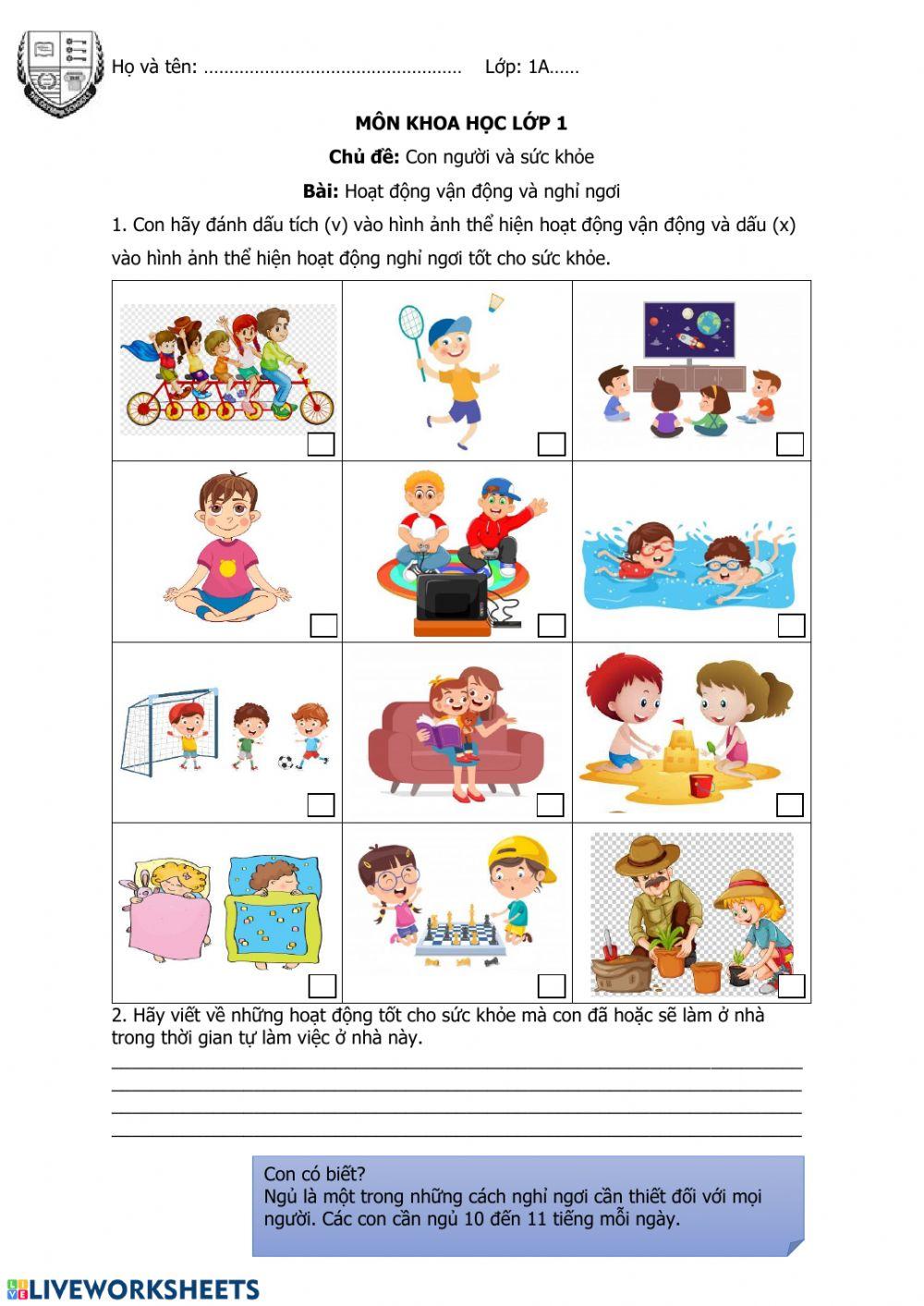 Họ và tên: ………………………………………… Lớp: 1A……

MÔN KHOA HỌC LỚP 1

Chủ đề: Con người và sức khỏe

Bài: Hoạt động vận động và nghỉ ngơi

1. Con hãy đánh dấu tích (v) vào hình ảnh thể hiện hoạt động vận động và dấu (x) vào hình ảnh thể hiện hoạt động nghỉ ngơi tốt cho sức khỏe.

2. Hãy viết về những hoạt động tốt cho sức khỏe mà con đã hoặc sẽ làm ở nhà trong thời gian tự làm việc ở nhà này.

Con có biết?
Ngủ là một trong những cách nghỉ ngơi cần thiết đối với mọi người. Các con cần ngủ 10 đến 11 tiếng mỗi ngày.

LIVEWORKSHEETS